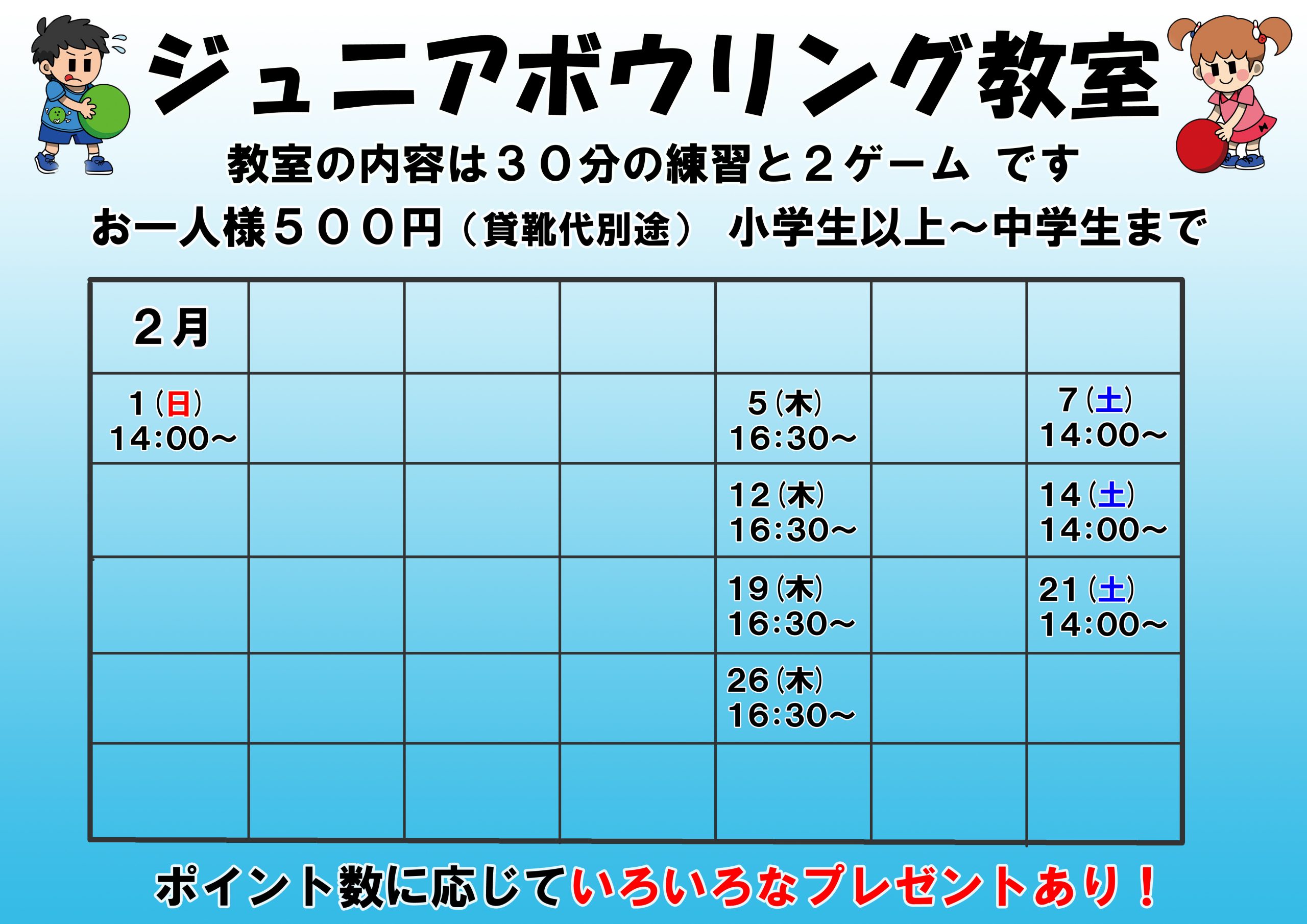 ジュニアボウリング教室

教室の内容は３０分の練習と２ゲーム です

お一人様５００円（貸靴代別途） 小学生以上～中学生まで

| ２月 | | | | | | |
|---|---|---|---|---|---|---|
| 1(日) 14:00～ | | | | 5(木) 16:30～ | | 7(土) 14:00～ |
| | | | | 12(木) 16:30～ | | 14(土) 14:00～ |
| | | | | 19(木) 16:30～ | | 21(土) 14:00～ |
| | | | | 26(木) 16:30～ | | |
| | | | | | | |

ポイント数に応じていろいろなプレゼントあり！